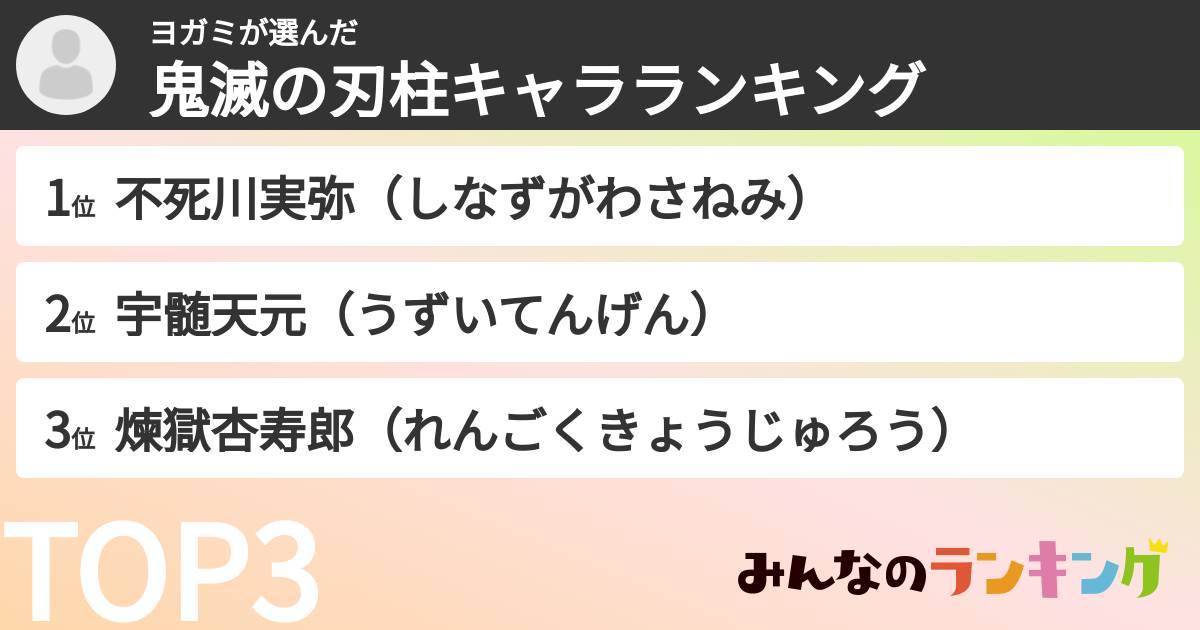 ヨガミが選んだ
鬼滅の刃柱キャラランキング

1位 不死川実弥（しなずがわさねみ）

2位 宇髄天元（うずいてんげん）

3位 煉獄杏寿郎（れんごくきょうじゅろう）

TOP3

みんなのランキング